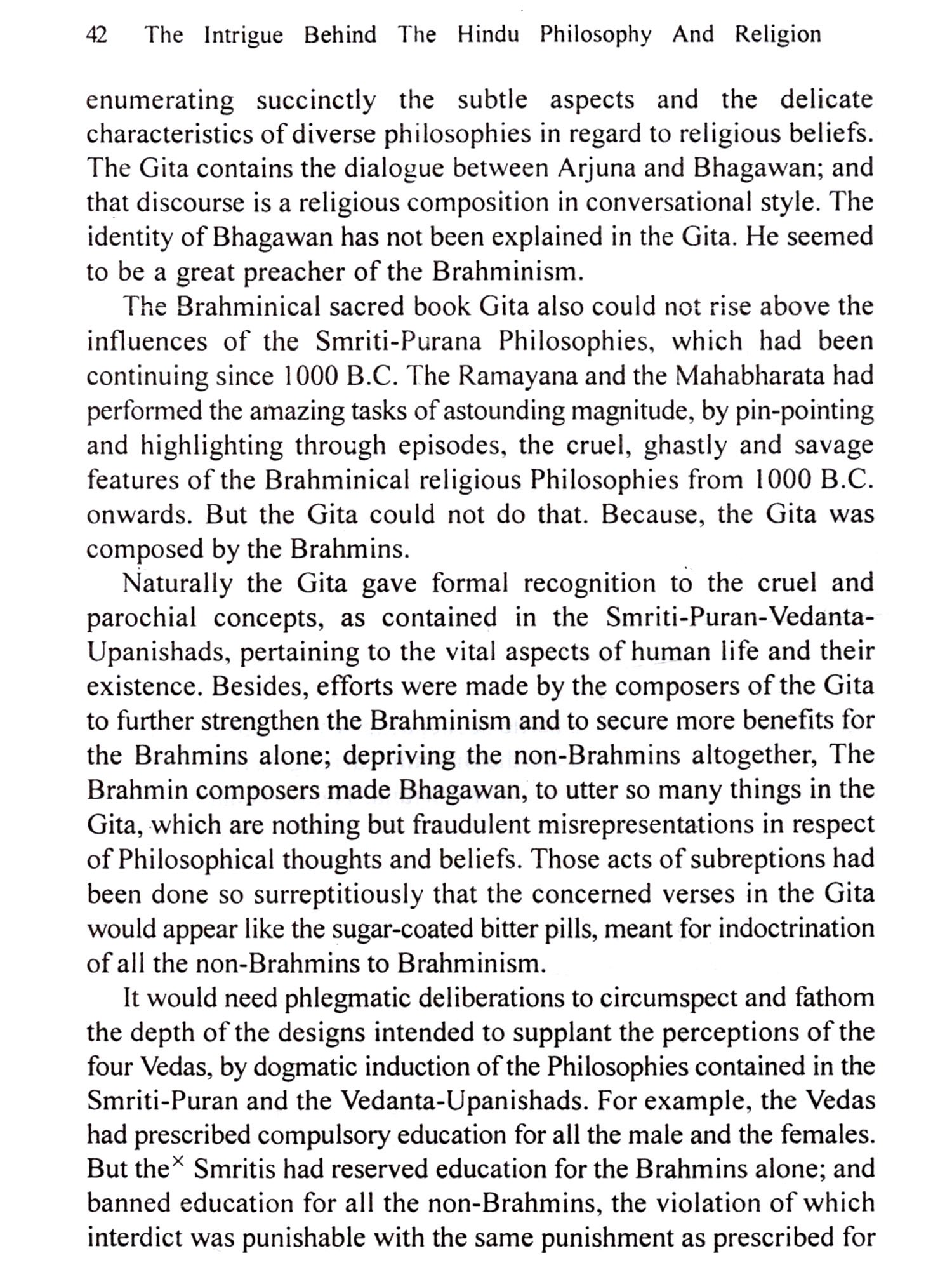 42 The Intrigue Behind The Hindu Philosophy And Religion

enumerating succinctly the subtle aspects and the delicate characteristics of diverse philosophies in regard to religious beliefs. The Gita contains the dialogue between Arjuna and Bhagawan; and that discourse is a religious composition in conversational style. The identity of Bhagawan has not been explained in the Gita. He seemed to be a great preacher of the Brahminism.

The Brahminical sacred book Gita also could not rise above the influences of the Smriti-Purana Philosophies, which had been continuing since 1000 B.C. The Ramayana and the Mahabharata had performed the amazing tasks of astounding magnitude, by pin-pointing and highlighting through episodes, the cruel, ghastly and savage features of the Brahminical religious Philosophies from 1000 B.C. onwards. But the Gita could not do that. Because, the Gita was composed by the Brahmins.

Naturally the Gita gave formal recognition to the cruel and parochial concepts, as contained in the Smriti-Puran-Vedanta-Upanishads, pertaining to the vital aspects of human life and their existence. Besides, efforts were made by the composers of the Gita to further strengthen the Brahminism and to secure more benefits for the Brahmins alone; depriving the non-Brahmins altogether, The Brahmin composers made Bhagawan, to utter so many things in the Gita, which are nothing but fraudulent misrepresentations in respect of Philosophical thoughts and beliefs. Those acts of subreptions had been done so surreptitiously that the concerned verses in the Gita would appear like the sugar-coated bitter pills, meant for indoctrination of all the non-Brahmins to Brahminism.

It would need phlegmatic deliberations to circumspect and fathom the depth of the designs intended to supplant the perceptions of the four Vedas, by dogmatic induction of the Philosophies contained in the Smriti-Puran and the Vedanta-Upanishads. For example, the Vedas had prescribed compulsory education for all the male and the females. But the$^{\times}$ Smritis had reserved education for the Brahmins alone; and banned education for all the non-Brahmins, the violation of which interdict was punishable with the same punishment as prescribed for